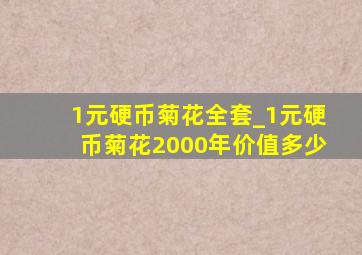 1元硬币菊花全套_1元硬币菊花2000年价值多少